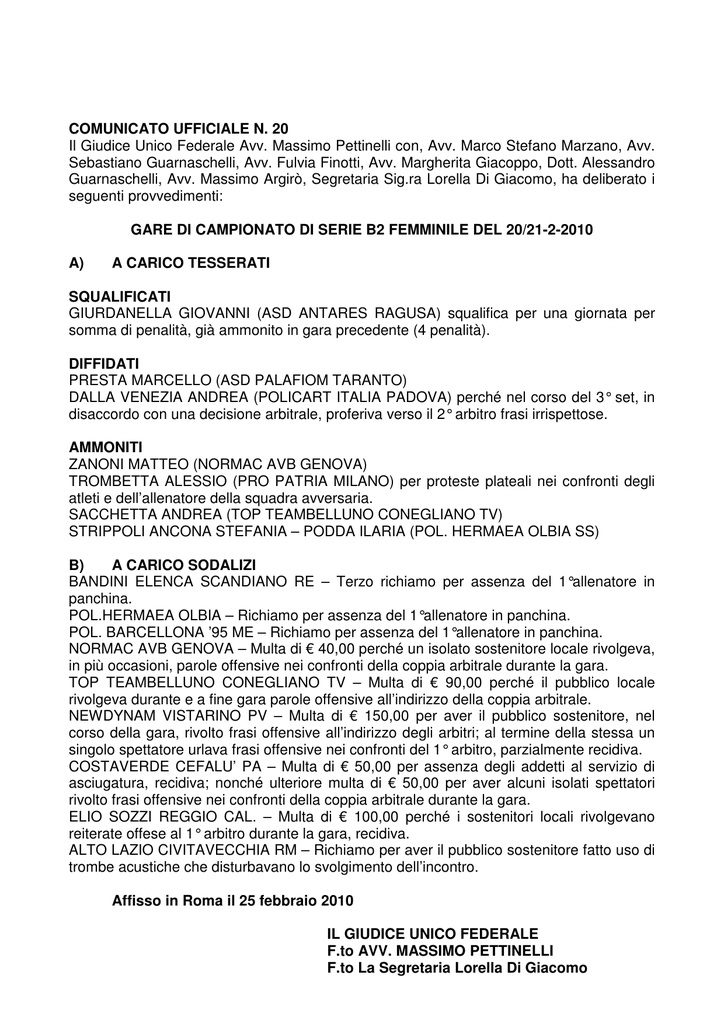 COMUNICATO UFFICIALE N. 20
Il Giudice Unico Federale Avv. Massimo Pettinelli con, Avv. Marco Stefano Marzano, Avv. Sebastiano Guarnaschelli, Avv. Fulvia Finotti, Avv. Margherita Giacoppo, Dott. Alessandro Guarnaschelli, Avv. Massimo Argirò, Segretaria Sig.ra Lorella Di Giacomo, ha deliberato i seguenti provvedimenti:

GARE DI CAMPIONATO DI SERIE B2 FEMMINILE DEL 20/21-2-2010

A) A CARICO TESSERATI

SQUALIFICATI
GIURDANELLA GIOVANNI (ASD ANTARES RAGUSA) squalifica per una giornata per somma di penalità, già ammonito in gara precedente (4 penalità).

DIFFIDATI
PRESTA MARCELLO (ASD PALAFIOM TARANTO)
DALLA VENEZIA ANDREA (POLICART ITALIA PADOVA) perché nel corso del 3° set, in disaccordo con una decisione arbitrale, proferiva verso il 2° arbitro frasi irrispettose.

AMMONITI
ZANONI MATTEO (NORMAC AVB GENOVA)
TROMBETTA ALESSIO (PRO PATRIA MILANO) per proteste plateali nei confronti degli atleti e dell'allenatore della squadra avversaria.
SACCHETTA ANDREA (TOP TEAMBELLUNO CONEGLIANO TV)
STRIPPOLI ANCONA STEFANIA – PODDA ILARIA (POL. HERMAEA OLBIA SS)

B) A CARICO SODALIZI
BANDINI ELENCA SCANDIANO RE – Terzo richiamo per assenza del 1°allenatore in panchina.
POL.HERMAEA OLBIA – Richiamo per assenza del 1°allenatore in panchina.
POL. BARCELLONA '95 ME – Richiamo per assenza del 1°allenatore in panchina.
NORMAC AVB GENOVA – Multa di € 40,00 perché un isolato sostenitore locale rivolgeva, in più occasioni, parole offensive nei confronti della coppia arbitrale durante la gara.
TOP TEAMBELLUNO CONEGLIANO TV – Multa di € 90,00 perché il pubblico locale rivolgeva durante e a fine gara parole offensive all'indirizzo della coppia arbitrale.
NEWDYNAM VISTARINO PV – Multa di € 150,00 per aver il pubblico sostenitore, nel corso della gara, rivolto frasi offensive all'indirizzo degli arbitri; al termine della stessa un singolo spettatore urlava frasi offensive nei confronti del 1° arbitro, parzialmente recidiva.
COSTAVERDE CEFALU' PA – Multa di € 50,00 per assenza degli addetti al servizio di asciugatura, recidiva; nonché ulteriore multa di € 50,00 per aver alcuni isolati spettatori rivolto frasi offensive nei confronti della coppia arbitrale durante la gara.
ELIO SOZZI REGGIO CAL. – Multa di € 100,00 perché i sostenitori locali rivolgevano reiterate offese al 1° arbitro durante la gara, recidiva.
ALTO LAZIO CIVITAVECCHIA RM – Richiamo per aver il pubblico sostenitore fatto uso di trombe acustiche che disturbavano lo svolgimento dell'incontro.

Affisso in Roma il 25 febbraio 2010

IL GIUDICE UNICO FEDERALE
F.to AVV. MASSIMO PETTINELLI
F.to La Segretaria Lorella Di Giacomo